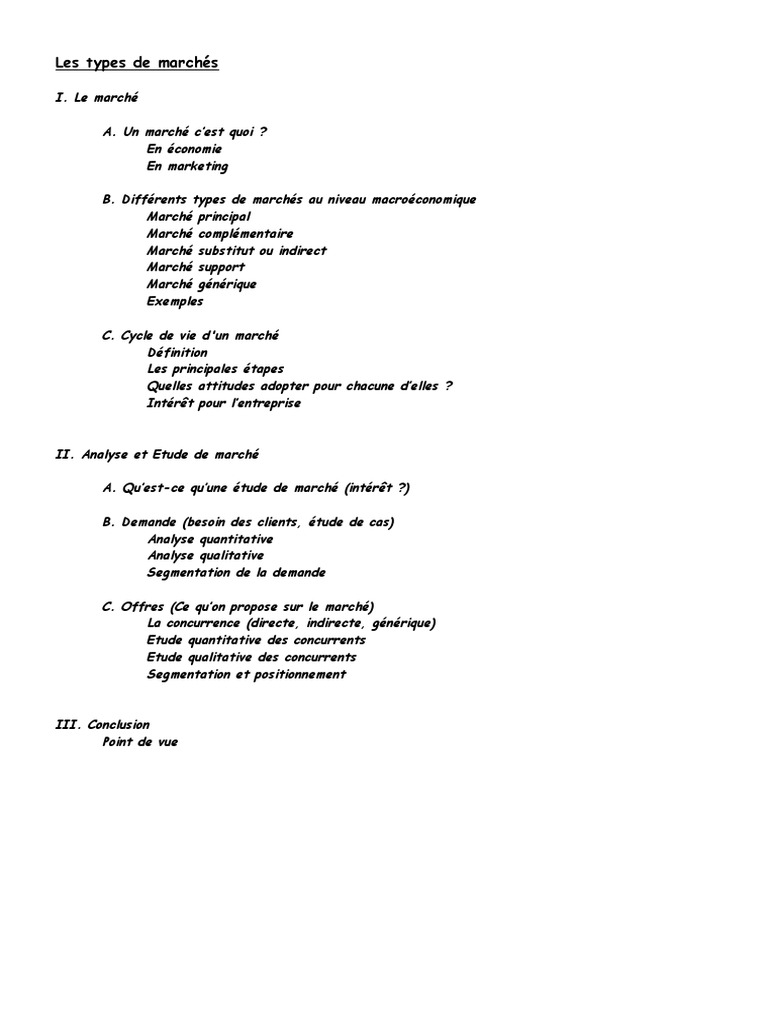 Les types de marchés

I. Le marché

A. Un marché c'est quoi ?
En économie
En marketing

B. Différents types de marchés au niveau macroéconomique
Marché principal
Marché complémentaire
Marché substitut ou indirect
Marché support
Marché générique
Exemples

C. Cycle de vie d'un marché
Définition
Les principales étapes
Quelles attitudes adopter pour chacune d'elles ?
Intérêt pour l'entreprise

II. Analyse et Etude de marché

A. Qu'est-ce qu'une étude de marché (intérêt ?)

B. Demande (besoin des clients, étude de cas)
Analyse quantitative
Analyse qualitative
Segmentation de la demande

C. Offres (Ce qu'on propose sur le marché)
La concurrence (directe, indirecte, générique)
Etude quantitative des concurrents
Etude qualitative des concurrents
Segmentation et positionnement

III. Conclusion
Point de vue